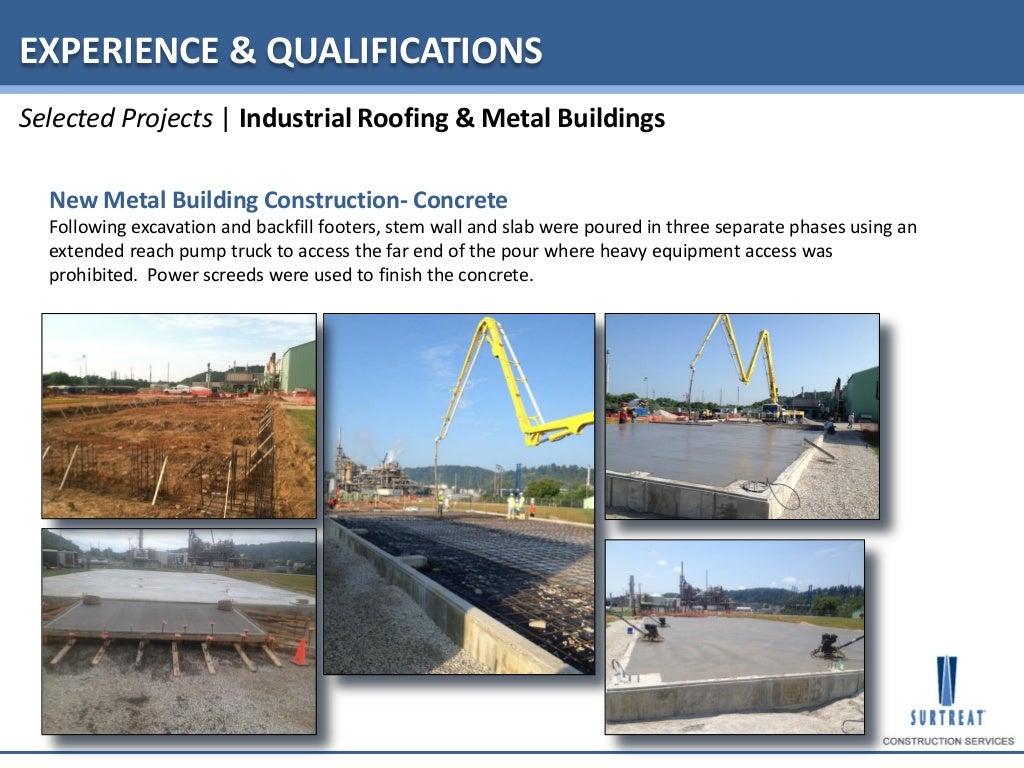 EXPERIENCE & QUALIFICATIONS

Selected Projects | Industrial Roofing & Metal Buildings

New Metal Building Construction- Concrete

Following excavation and backfill footers, stem wall and slab were poured in three separate phases using an extended reach pump truck to access the far end of the pour where heavy equipment access was prohibited. Power screeds were used to finish the concrete.

SURTREAT
CONSTRUCTION SERVICES